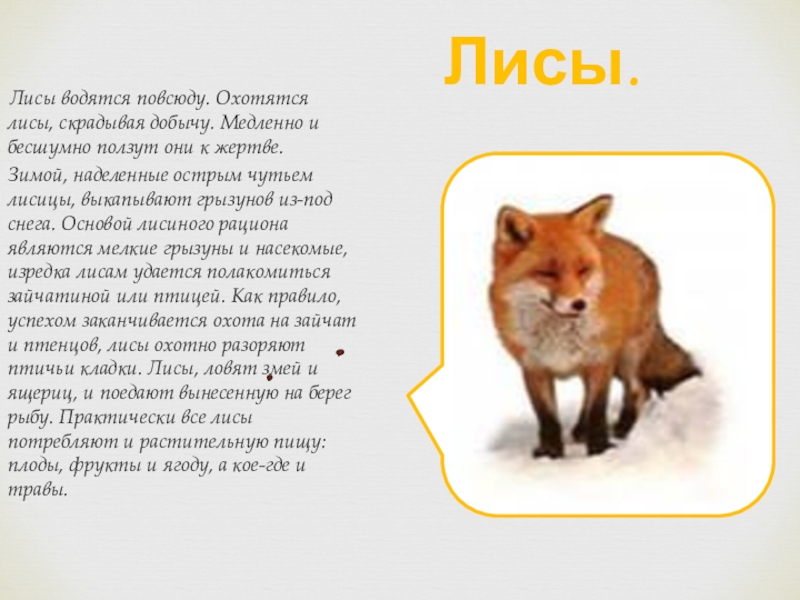 Лисы.

Лисы водятся повсюду. Охотятся лисы, скрадывая добычу. Медленно и бесшумно ползут они к жертве.

Зимой, наделенные острым чутьем лисицы, выкапывают грызунов из-под снега. Основой лисиного рациона являются мелкие грызуны и насекомые, изредка лисам удается полакомиться зайчатиной или птицей. Как правило, успехом заканчивается охота на зайчат и птенцов, лисы охотно разоряют птичьи кладки. Лисы, ловят змей и ящериц, и поедают вынесенную на берег рыбу. Практически все лисы потребляют и растительную пищу: плоды, фрукты и ягоду, а кое-где и травы.